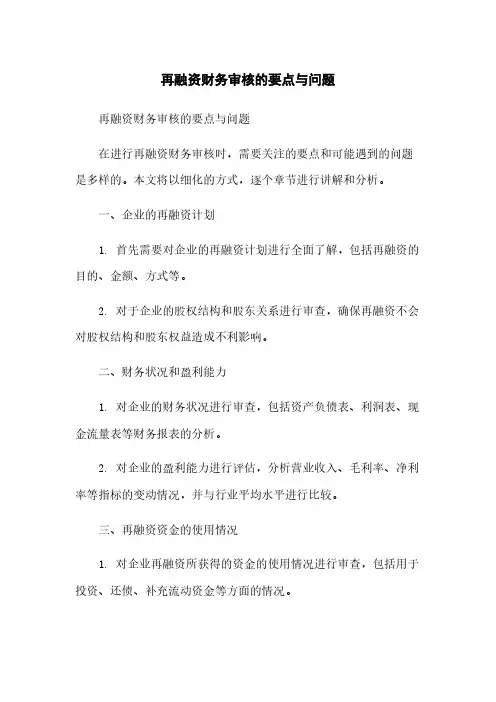 再融资财务审核的要点与问题

再融资财务审核的要点与问题

在进行再融资财务审核时，需要关注的要点和可能遇到的问题是多样的。本文将以细化的方式，逐个章节进行讲解和分析。

一、企业的再融资计划

1. 首先需要对企业的再融资计划进行全面了解，包括再融资的目的、金额、方式等。

2. 对于企业的股权结构和股东关系进行审查，确保再融资不会对股权结构和股东权益造成不利影响。

二、财务状况和盈利能力

1. 对企业的财务状况进行审查，包括资产负债表、利润表、现金流量表等财务报表的分析。

2. 对企业的盈利能力进行评估，分析营业收入、毛利率、净利率等指标的变动情况，并与行业平均水平进行比较。

三、再融资资金的使用情况

1. 对企业再融资所获得的资金的使用情况进行审查，包括用于投资、还债、补充流动资金等方面的情况。